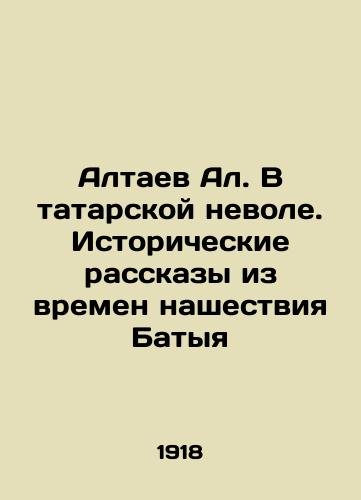 Алтаев Ал. В татарской неволе. Исторические рассказы из времен нашествия Батыя

1918